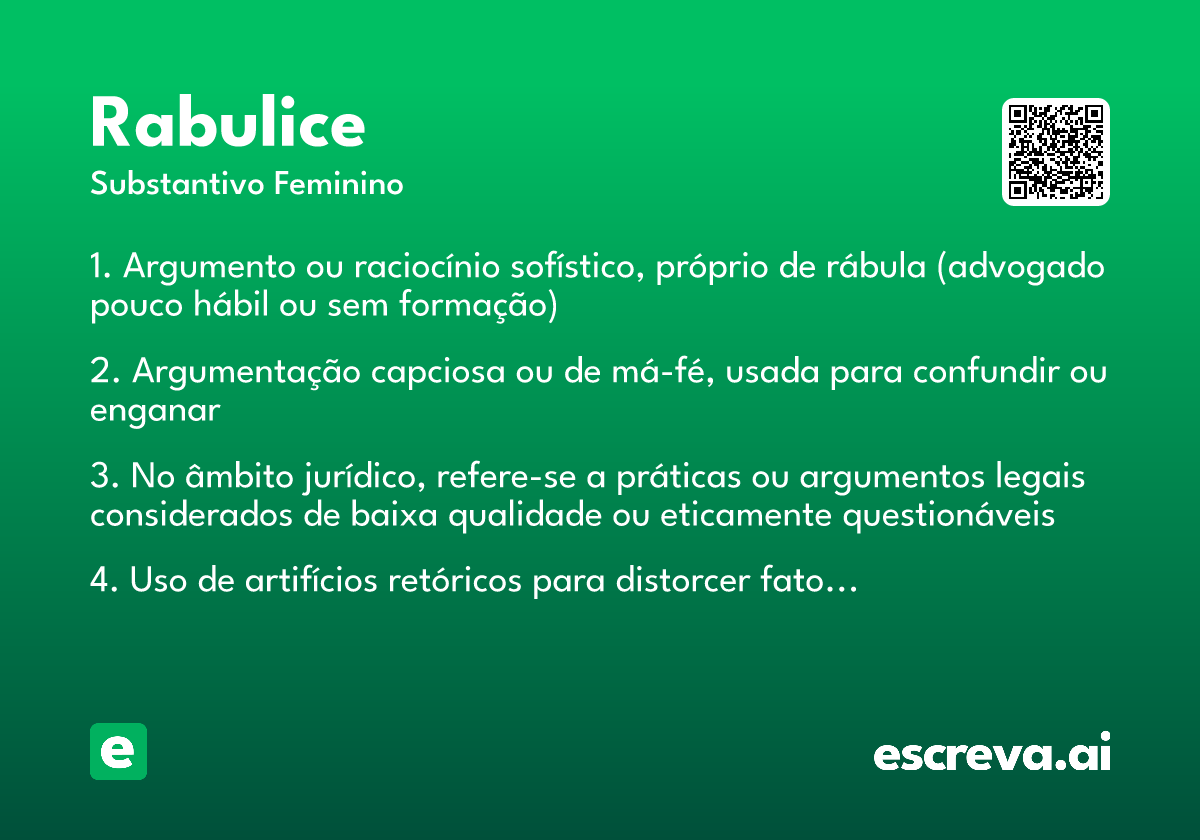 Rabulice

Substantivo Feminino

1. Argumento ou raciocínio sofístico, próprio de rábula (advogado pouco hábil ou sem formação)

2. Argumentação capciosa ou de má-fé, usada para confundir ou enganar

3. No âmbito jurídico, refere-se a práticas ou argumentos legais considerados de baixa qualidade ou eticamente questionáveis

4. Uso de artifícios retóricos para distorcer fato...

e

escreva.ai